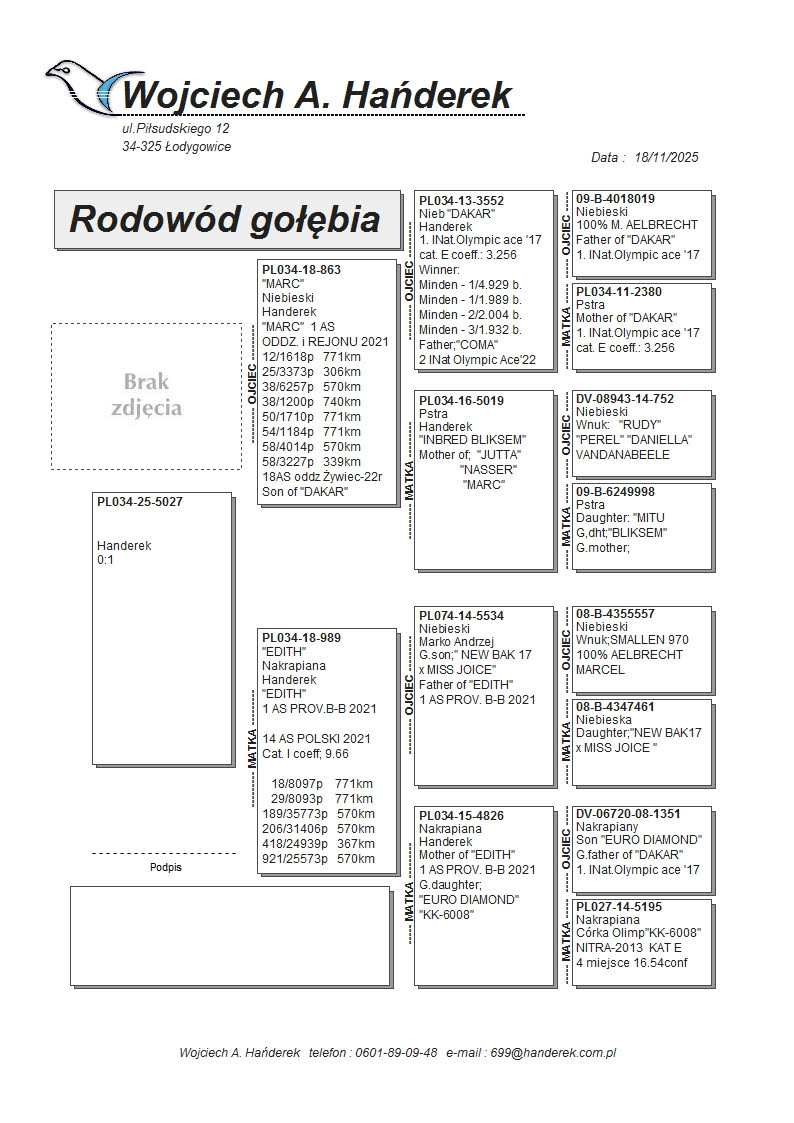 Wojciech A. Hańderek
ul.Piłsudskiego 12
34-325 Łodygowice

Data : 18/11/2025

Rodowód gołębia

Brak zdjęcia

PL034-25-5027

Handerek
0:1

Podpis

OJCIEC
PL034-18-863
"MARC"
Niebieski
Handerek
"MARC" 1 AS
ODDZ. i REJONU 2021
12/1618p 771km
25/3373p 306km
38/6257p 570km
38/1200p 740km
50/1710p 771km
54/1184p 771km
58/4014p 570km
58/3227p 339km
18AS oddz Żywiec-22r
Son of "DAKAR"

MATKA
PL034-18-989
"EDITH"
Nakrapiana
Handerek
"EDITH"
1 AS PROV.B-B 2021

14 AS POLSKI 2021
Cat. I coeff; 9.66

18/8097p 771km
29/8093p 771km
189/35773p 570km
206/31406p 570km
418/24939p 367km
921/25573p 570km

OJCIEC
PL034-13-3552
Nieb "DAKAR"
Handerek
1. INat.Olympic ace '17
cat. E coeff.: 3.256
Winner:
Minden - 1/4.929 b.
Minden - 1/1.989 b.
Minden - 2/2.004 b.
Minden - 3/1.932 b.
Father;"COMA"
2 INat Olympic Ace'22

MATKA
PL034-16-5019
Pstra
Handerek
"INBRED BLIKSEM"
Mother of; "JUTTA"
"NASSER"
"MARC"

OJCIEC
PL074-14-5534
Niebieski
Marko Andrzej
G.son;" NEW BAK 17
x MISS JOICE"
Father of "EDITH"
1 AS PROV. B-B 2021

MATKA
PL034-15-4826
Nakrapiana
Handerek
Mother of "EDITH"
1 AS PROV. B-B 2021
G.daughter;
"EURO DIAMOND"
"KK-6008"

OJCIEC
09-B-4018019
Niebieski
100% M. AELBRECHT
Father of "DAKAR"
1. INat.Olympic ace '17

MATKA
PL034-11-2380
Pstra
Mother of "DAKAR"
1. INat.Olympic ace '17
cat. E coeff.: 3.256

OJCIEC
DV-08943-14-752
Niebieski
Wnuk: "RUDY"
"PEREL" "DANIELLA"
VANDANABEELE

MATKA
09-B-6249998
Pstra
Daughter: "MITU
G,dht;"BLIKSEM"
G.mother;

OJCIEC
08-B-4355557
Niebieski
Wnuk;SMALLEN 970
100% AELBRECHT
MARCEL

MATKA
08-B-4347461
Niebieska
Daughter;"NEW BAK17
x MISS JOICE "

OJCIEC
DV-06720-08-1351
Nakrapiany
Son "EURO DIAMOND"
G.father of "DAKAR"
1. INat.Olympic ace '17

MATKA
PL027-14-5195
Nakrapiana
Córka Olimp"KK-6008"
NITRA-2013 KAT E
4 miejsce 16.54conf

Wojciech A. Hańderek telefon : 0601-89-09-48 e-mail : 699@handerek.com.pl